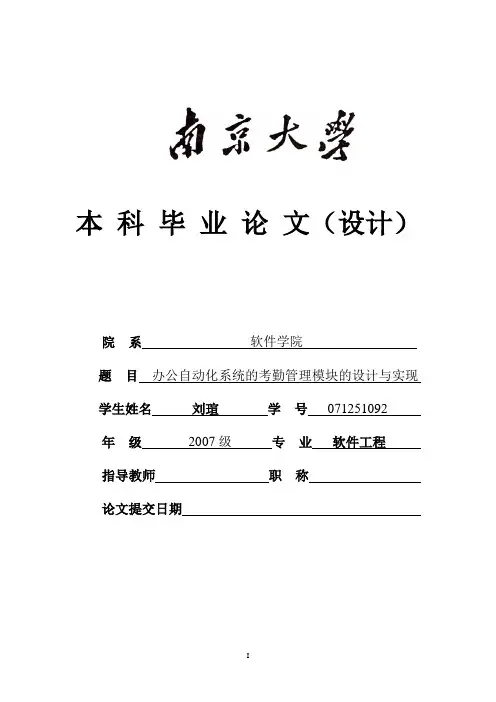 南京大學

本 科 毕 业 论 文（设计）

院 系 软件学院

题 目 办公自动化系统的考勤管理模块的设计与实现

学生姓名 刘瑄 学 号 071251092

年 级 2007 级 专 业 软件工程

指导教师 职 称

论文提交日期

I